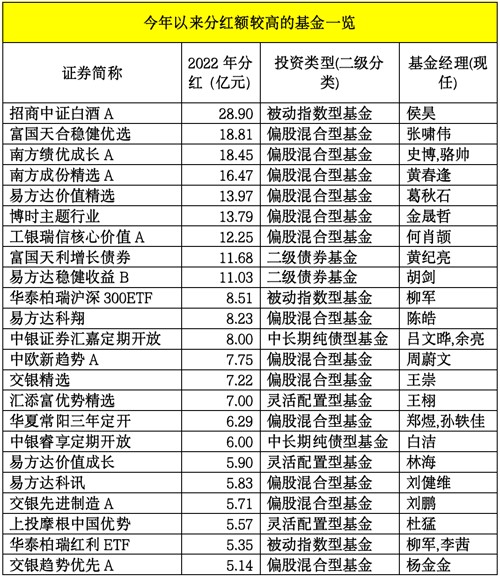 今年以来分红额较高的基金一览

| 证券简称 | 2022年分红（亿元） | 投资类型(二级分类) | 基金经理(现任) |
|---|---|---|---|
| 招商中证白酒A | 28.90 | 被动指数型基金 | 侯昊 |
| 富国天合稳健优选 | 18.81 | 偏股混合型基金 | 张啸伟 |
| 南方绩优成长A | 18.45 | 偏股混合型基金 | 史博,骆帅 |
| 南方成份精选A | 16.47 | 偏股混合型基金 | 黄春逢 |
| 易方达价值精选 | 13.97 | 偏股混合型基金 | 葛秋石 |
| 博时主题行业 | 13.79 | 偏股混合型基金 | 金晟哲 |
| 工银瑞信核心价值A | 12.25 | 偏股混合型基金 | 何肖颉 |
| 富国天利增长债券 | 11.68 | 二级债券基金 | 黄纪亮 |
| 易方达稳健收益B | 11.03 | 二级债券基金 | 胡剑 |
| 华泰柏瑞沪深300ETF | 8.51 | 被动指数型基金 | 柳军 |
| 易方达科翔 | 8.23 | 偏股混合型基金 | 陈皓 |
| 中银证券汇嘉定期开放 | 8.00 | 中长期纯债型基金 | 吕文晔,余亮 |
| 中欧新趋势A | 7.75 | 偏股混合型基金 | 周蔚文 |
| 交银精选 | 7.22 | 偏股混合型基金 | 王崇 |
| 汇添富优势精选 | 7.00 | 灵活配置型基金 | 王栩 |
| 华夏常阳三年定开 | 6.29 | 偏股混合型基金 | 郑煜,孙轶佳 |
| 中银睿享定期开放 | 6.00 | 中长期纯债型基金 | 白洁 |
| 易方达价值成长 | 5.90 | 灵活配置型基金 | 林海 |
| 易方达科讯 | 5.83 | 偏股混合型基金 | 刘健维 |
| 交银先进制造A | 5.71 | 偏股混合型基金 | 刘鹏 |
| 上投摩根中国优势 | 5.57 | 灵活配置型基金 | 杜猛 |
| 华泰柏瑞红利ETF | 5.35 | 被动指数型基金 | 柳军,李茜 |
| 交银趋势优先A | 5.14 | 偏股混合型基金 | 杨金金 |